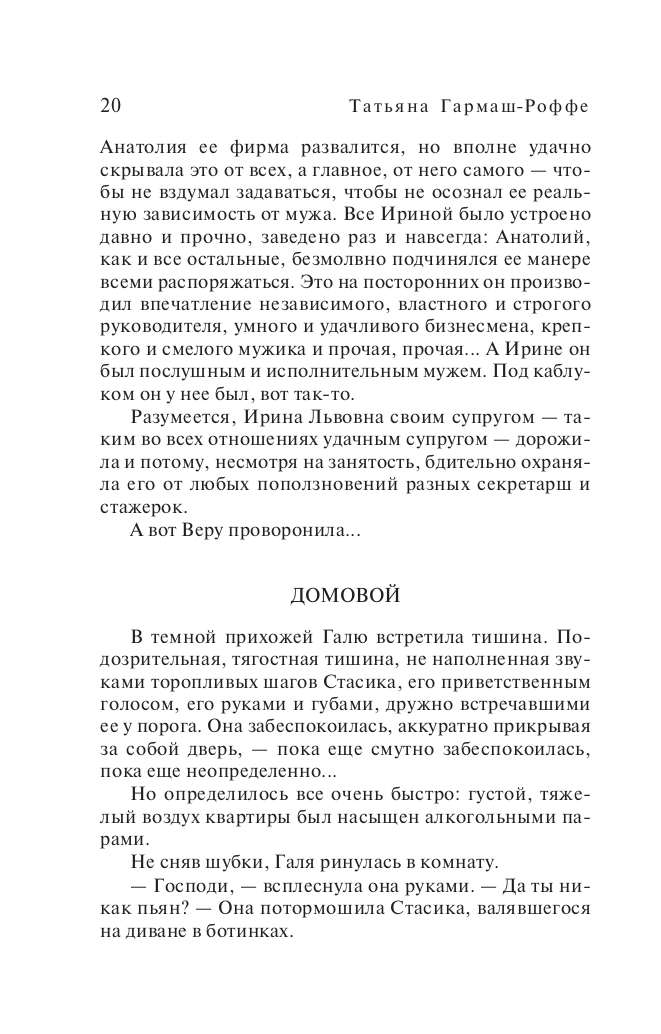 20 Татьяна Гармаш-Роффе

Анатолия ее фирма развалится, но вполне удачно скрывала это от всех, а главное, от него самого — чтобы не вздумал задаваться, чтобы не осознал ее реальную зависимость от мужа. Все Ириной было устроено давно и прочно, заведено раз и навсегда: Анатолий, как и все остальные, безмолвно подчинялся ее манере всеми распоряжаться. Это на посторонних он производил впечатление независимого, властного и строгого руководителя, умного и удачливого бизнесмена, крепкого и смелого мужика и прочая, прочая... А Ирине он был послушным и исполнительным мужем. Под каблуком он у нее был, вот так-то.

Разумеется, Ирина Львовна своим супругом — таким во всех отношениях удачным супругом — дорожила и потому, несмотря на занятость, бдительно охраняла его от любых поползновений разных секретарш и стажерок.

А вот Веру проворонила...

ДОМОВОЙ

В темной прихожей Галю встретила тишина. Подозрительная, тягостная тишина, не наполненная звуками торопливых шагов Стасика, его приветственным голосом, его руками и губами, дружно встречавшими ее у порога. Она забеспокоилась, аккуратно прикрывая за собой дверь, — пока еще смутно забеспокоилась, пока еще неопределенно...

Но определилось все очень быстро: густой, тяжелый воздух квартиры был насыщен алкогольными парами.

Не сняв шубки, Галя ринулась в комнату.

— Господи, — всплеснула она руками. — Да ты никак пьян? — Она потормошила Стасика, валявшегося на диване в ботинках.